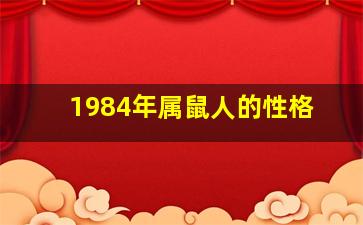 1984年属鼠人的性格